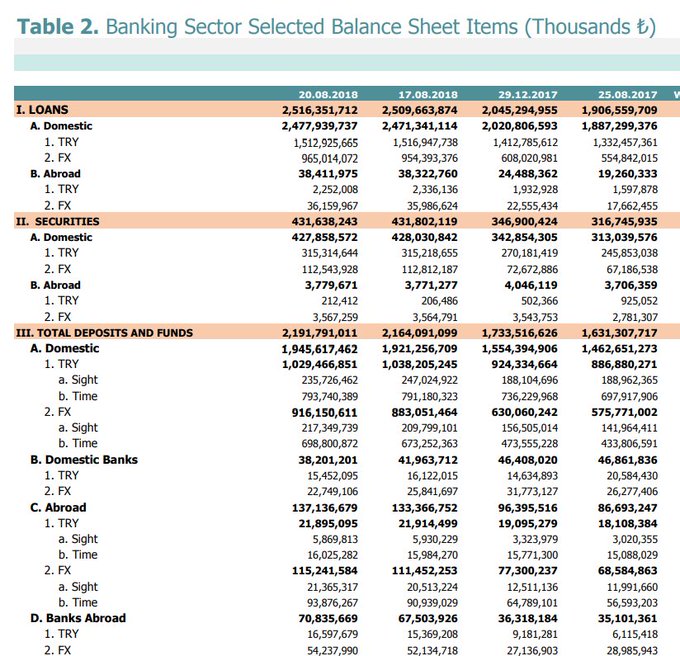 Table 2. Banking Sector Selected Balance Sheet Items (Thousands ₺)

| | 20.08.2018 | 17.08.2018 | 29.12.2017 | 25.08.2017 |
|---|---|---|---|---|
| I. LOANS | 2,516,351,712 | 2,509,663,874 | 2,045,294,955 | 1,906,559,709 |
| A. Domestic | 2,477,939,737 | 2,471,341,114 | 2,020,806,593 | 1,887,299,376 |
| 1. TRY | 1,512,925,665 | 1,516,947,738 | 1,412,785,612 | 1,332,457,361 |
| 2. FX | 965,014,072 | 954,393,376 | 608,020,981 | 554,842,015 |
| B. Abroad | 38,411,975 | 38,322,760 | 24,488,362 | 19,260,333 |
| 1. TRY | 2,252,008 | 2,336,136 | 1,932,928 | 1,597,878 |
| 2. FX | 36,159,967 | 35,986,624 | 22,555,434 | 17,662,455 |
| II. SECURITIES | 431,638,243 | 431,802,119 | 346,900,424 | 316,745,935 |
| A. Domestic | 427,858,572 | 428,030,842 | 342,854,305 | 313,039,576 |
| 1. TRY | 315,314,644 | 315,218,655 | 270,181,419 | 245,853,038 |
| 2. FX | 112,543,928 | 112,812,187 | 72,672,886 | 67,186,538 |
| B. Abroad | 3,779,671 | 3,771,277 | 4,046,119 | 3,706,359 |
| 1. TRY | 212,412 | 206,486 | 502,366 | 925,052 |
| 2. FX | 3,567,259 | 3,564,791 | 3,543,753 | 2,781,307 |
| III. TOTAL DEPOSITS AND FUNDS | 2,191,791,011 | 2,164,091,099 | 1,733,516,626 | 1,631,307,717 |
| A. Domestic | 1,945,617,462 | 1,921,256,709 | 1,554,394,906 | 1,462,651,273 |
| 1. TRY | 1,029,466,851 | 1,038,205,245 | 924,334,664 | 886,880,271 |
| a. Sight | 235,726,462 | 247,024,922 | 188,104,696 | 188,962,365 |
| b. Time | 793,740,389 | 791,180,323 | 736,229,968 | 697,917,906 |
| 2. FX | 916,150,611 | 883,051,464 | 630,060,242 | 575,771,002 |
| a. Sight | 217,349,739 | 209,799,101 | 156,505,014 | 141,964,411 |
| b. Time | 698,800,872 | 673,252,363 | 473,555,228 | 433,806,591 |
| B. Domestic Banks | 38,201,201 | 41,963,712 | 46,408,020 | 46,861,836 |
| 1. TRY | 15,452,095 | 16,122,015 | 14,634,893 | 20,584,430 |
| 2. FX | 22,749,106 | 25,841,697 | 31,773,127 | 26,277,406 |
| C. Abroad | 137,136,679 | 133,366,752 | 96,395,516 | 86,693,247 |
| 1. TRY | 21,895,095 | 21,914,499 | 19,095,279 | 18,108,384 |
| a. Sight | 5,869,813 | 5,930,229 | 3,323,979 | 3,020,355 |
| b. Time | 16,025,282 | 15,984,270 | 15,771,300 | 15,088,029 |
| 2. FX | 115,241,584 | 111,452,253 | 77,300,237 | 68,584,863 |
| a. Sight | 21,365,317 | 20,513,224 | 12,511,136 | 11,991,660 |
| b. Time | 93,876,267 | 90,939,029 | 64,789,101 | 56,593,203 |
| D. Banks Abroad | 70,835,669 | 67,503,926 | 36,318,184 | 35,101,361 |
| 1. TRY | 16,597,679 | 15,369,208 | 9,181,281 | 6,115,418 |
| 2. FX | 54,237,990 | 52,134,718 | 27,136,903 | 28,985,943 |